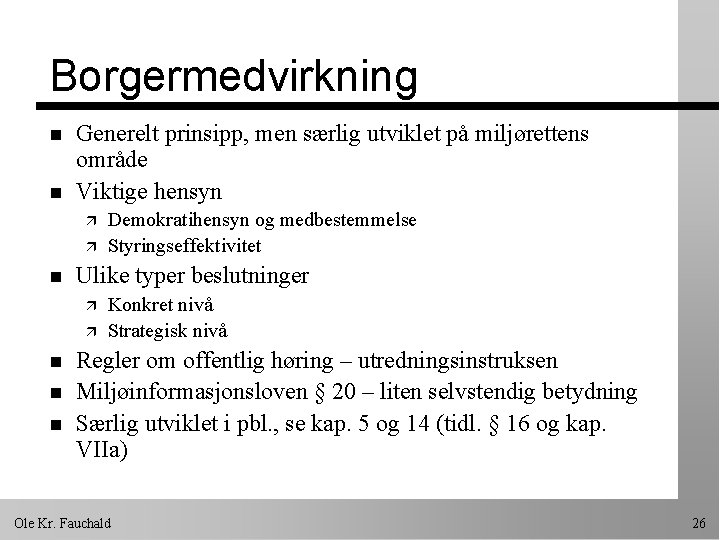 Borgermedvirkning

- Generelt prinsipp, men særlig utviklet på miljørettens område
- Viktige hensyn
  - Demokratihensyn og medbestemmelse
  - Styringseffektivitet
- Ulike typer beslutninger
  - Konkret nivå
  - Strategisk nivå
- Regler om offentlig høring – utredningsinstruksen
- Miljøinformasjonsloven § 20 – liten selvstendig betydning
- Særlig utviklet i pbl., se kap. 5 og 14 (tidl. § 16 og kap. VIIa)

Ole Kr. Fauchald

26